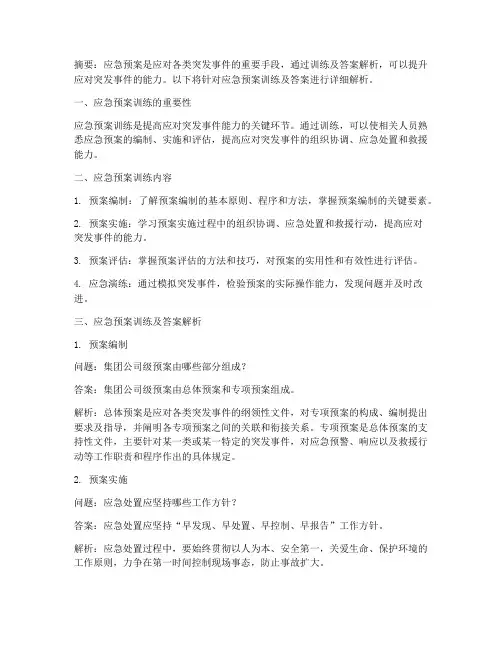 摘要：应急预案是应对各类突发事件的重要手段，通过训练及答案解析，可以提升应对突发事件的能力。以下将针对应急预案训练及答案进行详细解析。

一、应急预案训练的重要性

应急预案训练是提高应对突发事件能力的关键环节。通过训练，可以使相关人员熟悉应急预案的编制、实施和评估，提高应对突发事件的组织协调、应急处置和救援能力。

二、应急预案训练内容

1. 预案编制：了解预案编制的基本原则、程序和方法，掌握预案编制的关键要素。

2. 预案实施：学习预案实施过程中的组织协调、应急处置和救援行动，提高应对突发事件的能力。

3. 预案评估：掌握预案评估的方法和技巧，对预案的实用性和有效性进行评估。

4. 应急演练：通过模拟突发事件，检验预案的实际操作能力，发现问题并及时改进。

三、应急预案训练及答案解析

1. 预案编制

问题：集团公司级预案由哪些部分组成？

答案：集团公司级预案由总体预案和专项预案组成。

解析：总体预案是应对各类突发事件的纲领性文件，对专项预案的构成、编制提出要求及指导，并阐明各专项预案之间的关联和衔接关系。专项预案是总体预案的支持性文件，主要针对某一类或某一特定的突发事件，对应急预警、响应以及救援行动等工作职责和程序作出的具体规定。

2. 预案实施

问题：应急处置应坚持哪些工作方针？

答案：应急处置应坚持“早发现、早处置、早控制、早报告”工作方针。

解析：应急处置过程中，要始终贯彻以人为本、安全第一，关爱生命、保护环境的工作原则，力争在第一时间控制现场事态，防止事故扩大。